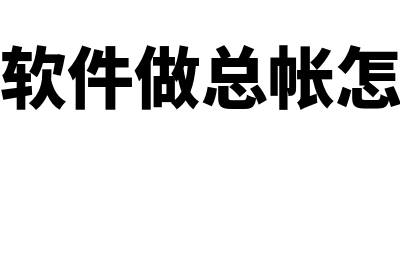 软件做总帐怎